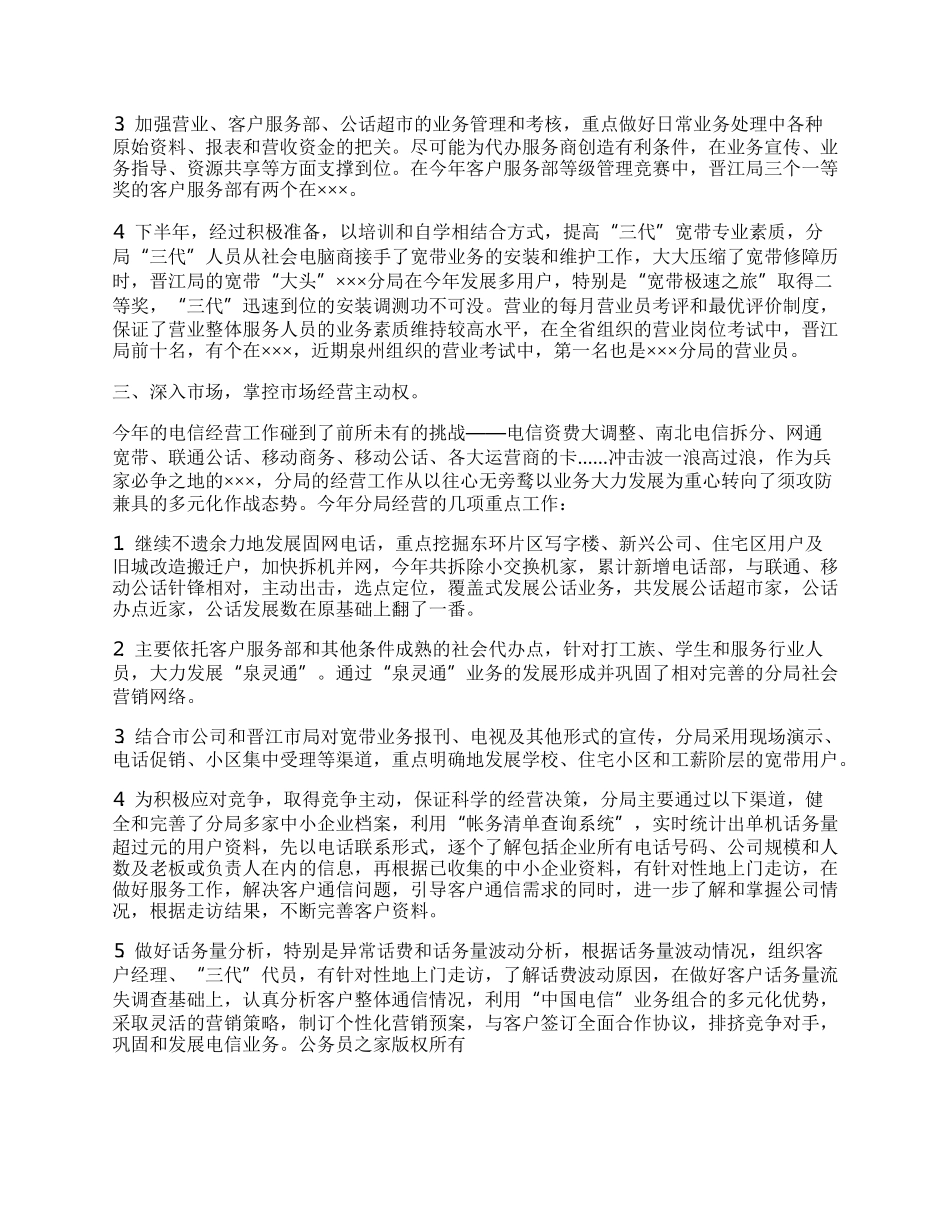 3 加强营业、客户服务部、公话超市的业务管理和考核，重点做好日常业务处理中各种原始资料、报表和营收资金的把关。尽可能为代办服务商创造有利条件，在业务宣传、业务指导、资源共享等方面支撑到位。在今年客户服务部等级管理竞赛中，晋江局三个一等奖的客户服务部有两个在×××。

4 下半年，经过积极准备，以培训和自学相结合方式，提高“三代”宽带专业素质，分局“三代”人员从社会电脑商接手了宽带业务的安装和维护工作，大大压缩了宽带修障历时，晋江局的宽带“大头”×××分局在今年发展多用户，特别是“宽带极速之旅”取得二等奖，“三代”迅速到位的安装调测功不可没。营业的每月营业员考评和最优评价制度，保证了营业整体服务人员的业务素质维持较高水平，在全省组织的营业岗位考试中，晋江局前十名，有个在×××，近期泉州组织的营业考试中，第一名也是×××分局的营业员。

三、深入市场，掌控市场经营主动权。

今年的电信经营工作碰到了前所未有的挑战——电信资费大调整、南北电信拆分、网通宽带、联通公话、移动商务、移动公话、各大运营商的卡......冲击波一浪高过浪，作为兵家必争之地的×××，分局的经营工作从以往心无旁骛以业务大力发展为重心转向了须攻防兼具的多元化作战态势。今年分局经营的几项重点工作：

1 继续不遗余力地发展固网电话，重点挖掘东环片区写字楼、新兴公司、住宅区用户及旧城改造搬迁户，加快拆机并网，今年共拆除小交换机家，累计新增电话部，与联通、移动公话针锋相对，主动出击，选点定位，覆盖式发展公话业务，共发展公话超市家，公话办点近家，公话发展数在原基础上翻了一番。

2 主要依托客户服务部和其他条件成熟的社会代办点，针对打工族、学生和服务行业人员，大力发展“泉灵通”。通过“泉灵通”业务的发展形成并巩固了相对完善的分局社会营销网络。

3 结合市公司和晋江市局对宽带业务报刊、电视及其他形式的宣传，分局采用现场演示、电话促销、小区集中受理等渠道，重点明确地发展学校、住宅小区和工薪阶层的宽带用户。

4 为积极应对竞争，取得竞争主动，保证科学的经营决策，分局主要通过以下渠道，健全和完善了分局多家中小企业档案，利用“帐务清单查询系统”，实时统计出单机话务量超过元的用户资料，先以电话联系形式，逐个了解包括企业所有电话号码、公司规模和人数及老板或负责人在内的信息，再根据已收集的中小企业资料，有针对性地上门走访，在做好服务工作，解决客户通信问题，引导客户通信需求的同时，进一步了解和掌握公司情况，根据走访结果，不断完善客户资料。

5 做好话务量分析，特别是异常话费和话务量波动分析，根据话务量波动情况，组织客户经理、“三代”代员，有针对性地上门走访，了解话费波动原因，在做好客户话务量流失调查基础上，认真分析客户整体通信情况，利用“中国电信”业务组合的多元化优势，采取灵活的营销策略，制订个性化营销预案，与客户签订全面合作协议，排挤竞争对手，巩固和发展电信业务。公务员之家版权所有